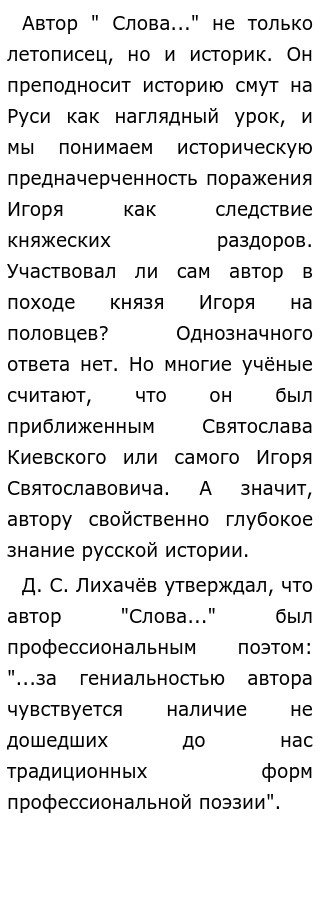 Автор " Слова..." не только летописец, но и историк. Он преподносит историю смут на Руси как наглядный урок, и мы понимаем историческую предначерченность поражения Игоря как следствие княжеских раздоров. Участвовал ли сам автор в походе князя Игоря на половцев? Однозначного ответа нет. Но многие учёные считают, что он был приближенным Святослава Киевского или самого Игоря Святославовича. А значит, автору свойственно глубокое знание русской истории.

Д. С. Лихачёв утверждал, что автор "Слова..." был профессиональным поэтом: "...за гениальностью автора чувствуется наличие не дошедших до нас традиционных форм профессиональной поэзии".